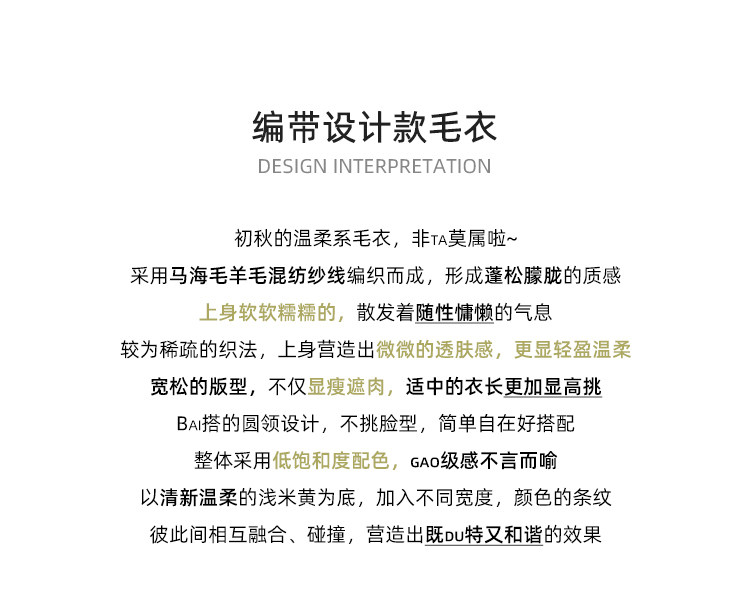 编带设计款毛衣
DESIGN INTERPRETATION

初秋的温柔系毛衣，非TA莫属啦~
采用马海毛羊毛混纺纱线编织而成，形成蓬松朦胧的质感
上身软软糯糯的，散发着随性慵懒的气息
较为稀疏的织法，上身营造出微微的透肤感，更显轻盈温柔
宽松的版型，不仅显瘦遮肉，适中的衣长更加显高挑
BAI搭的圆领设计，不挑脸型，简单自在好搭配
整体采用低饱和度配色，GAO级感不言而喻
以清新温柔的浅米黄为底，加入不同宽度，颜色的条纹
彼此间相互融合、碰撞，营造出既DU特又和谐的效果